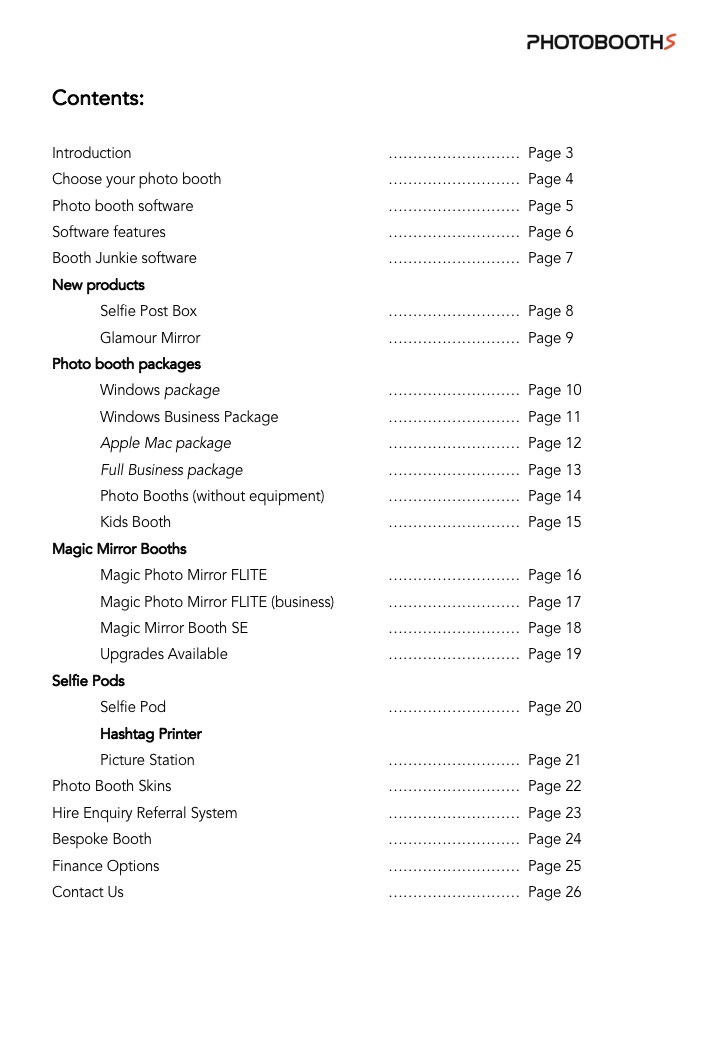 PHOTOBOOTHS

Contents:

Introduction ……………………… Page 3
Choose your photo booth ……………………… Page 4
Photo booth software ……………………… Page 5
Software features ……………………… Page 6
Booth Junkie software ……………………… Page 7
New products
Selfie Post Box ……………………… Page 8
Glamour Mirror ……………………… Page 9
Photo booth packages
Windows package ……………………… Page 10
Windows Business Package ……………………… Page 11
Apple Mac package ……………………… Page 12
Full Business package ……………………… Page 13
Photo Booths (without equipment) ……………………… Page 14
Kids Booth ……………………… Page 15
Magic Mirror Booths
Magic Photo Mirror FLITE ……………………… Page 16
Magic Photo Mirror FLITE (business) ……………………… Page 17
Magic Mirror Booth SE ……………………… Page 18
Upgrades Available ……………………… Page 19
Selfie Pods
Selfie Pod ……………………… Page 20
Hashtag Printer
Picture Station ……………………… Page 21
Photo Booth Skins ……………………… Page 22
Hire Enquiry Referral System ……………………… Page 23
Bespoke Booth ……………………… Page 24
Finance Options ……………………… Page 25
Contact Us ……………………… Page 26